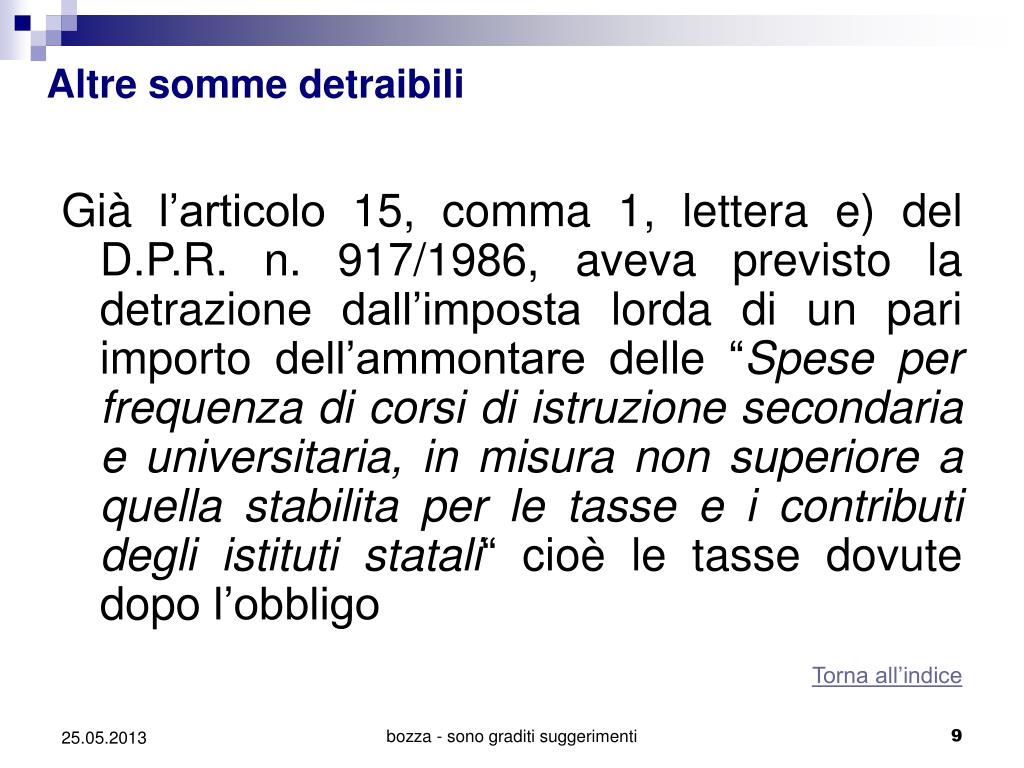 Altre somme detraibili

Già l’articolo 15, comma 1, lettera e) del D.P.R. n. 917/1986, aveva previsto la detrazione dall’imposta lorda di un pari importo dell’ammontare delle “Spese per frequenza di corsi di istruzione secondaria e universitaria, in misura non superiore a quella stabilita per le tasse e i contributi degli istituti statali“ cioè le tasse dovute dopo l’obbligo

Torna all’indice

25.05.2013

bozza - sono graditi suggerimenti

9